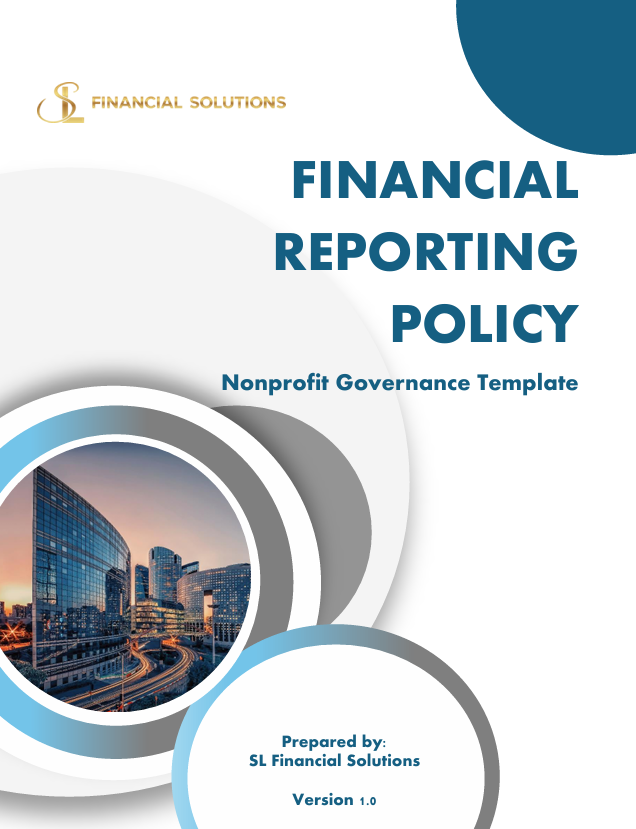 SL FINANCIAL SOLUTIONS

FINANCIAL REPORTING POLICY

Nonprofit Governance Template

Prepared by:
SL Financial Solutions

Version 1.0